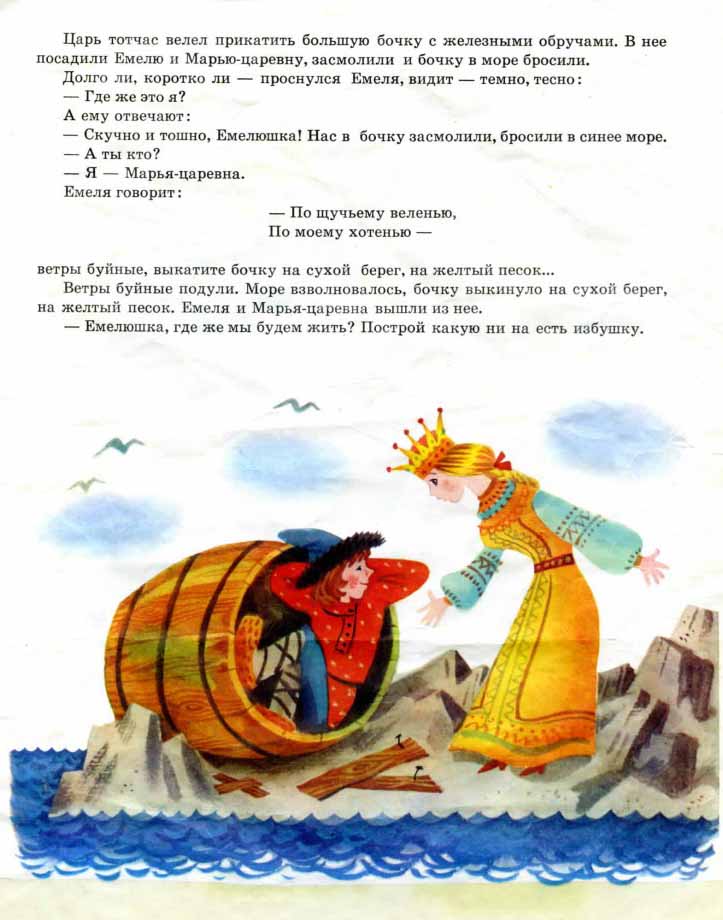 Царь тотчас велел прикатить большую бочку с железными обручами. В нее посадили Емелю и Марью-царевну, засмолили и бочку в море бросили.

Долго ли, коротко ли — проснулся Емеля, видит — темно, тесно:

— Где же это я?

А ему отвечают:

— Скучно и тошно, Емелюшка! Нас в бочку засмолили, бросили в синее море.

— А ты кто?

— Я — Марья-царевна.

Емеля говорит:

— По щучьему веленью,
По моему хотенью —

ветры буйные, выкатите бочку на сухой берег, на желтый песок...

Ветры буйные подули. Море взволновалось, бочку выкинуло на сухой берег, на желтый песок. Емеля и Марья-царевна вышли из нее.

— Емелюшка, где же мы будем жить? Построй какую ни на есть избушку.